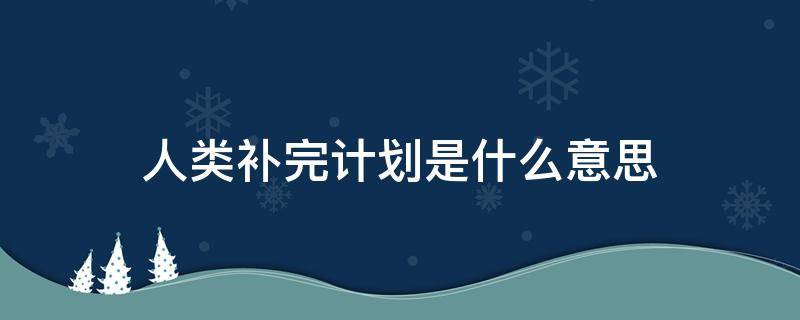 人类补完计划是什么意思